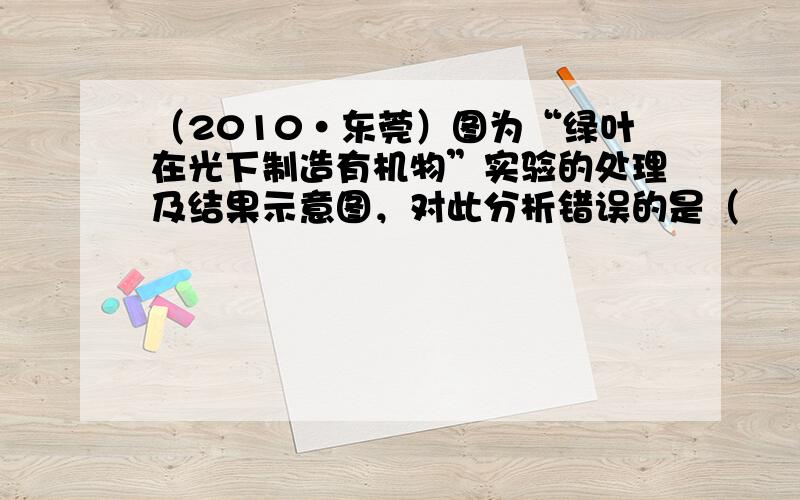 （2010•东莞）图为“绿叶在光下制造有机物”实验的处理及结果示意图，对此分析错误的是（